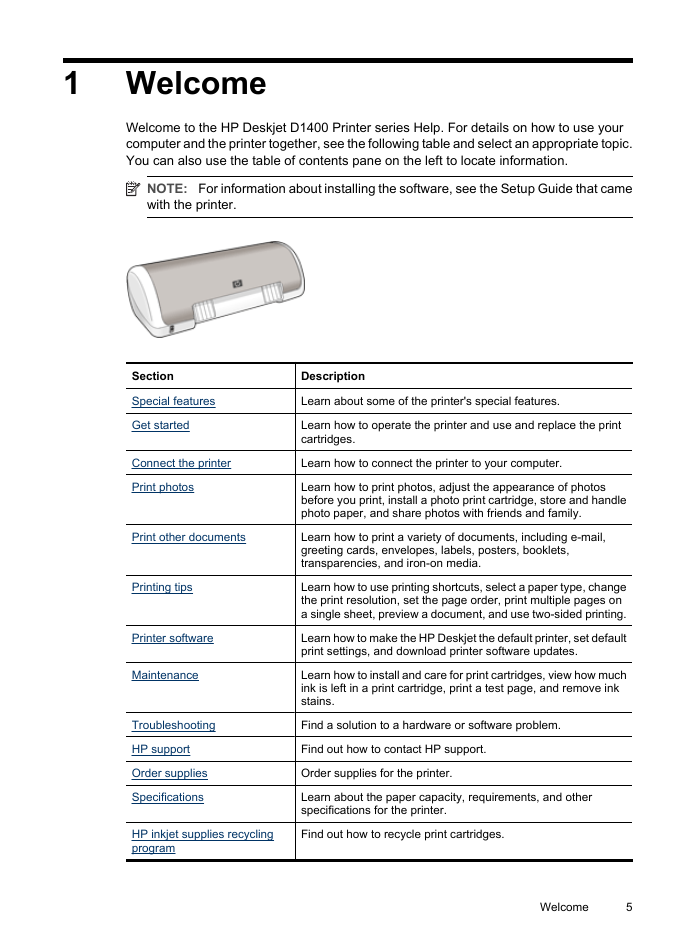 1 Welcome

Welcome to the HP Deskjet D1400 Printer series Help. For details on how to use your computer and the printer together, see the following table and select an appropriate topic. You can also use the table of contents pane on the left to locate information.

NOTE: For information about installing the software, see the Setup Guide that came with the printer.

| Section | Description |
|---|---|
| Special features | Learn about some of the printer's special features. |
| Get started | Learn how to operate the printer and use and replace the print cartridges. |
| Connect the printer | Learn how to connect the printer to your computer. |
| Print photos | Learn how to print photos, adjust the appearance of photos before you print, install a photo print cartridge, store and handle photo paper, and share photos with friends and family. |
| Print other documents | Learn how to print a variety of documents, including e-mail, greeting cards, envelopes, labels, posters, booklets, transparencies, and iron-on media. |
| Printing tips | Learn how to use printing shortcuts, select a paper type, change the print resolution, set the page order, print multiple pages on a single sheet, preview a document, and use two-sided printing. |
| Printer software | Learn how to make the HP Deskjet the default printer, set default print settings, and download printer software updates. |
| Maintenance | Learn how to install and care for print cartridges, view how much ink is left in a print cartridge, print a test page, and remove ink stains. |
| Troubleshooting | Find a solution to a hardware or software problem. |
| HP support | Find out how to contact HP support. |
| Order supplies | Order supplies for the printer. |
| Specifications | Learn about the paper capacity, requirements, and other specifications for the printer. |
| HP inkjet supplies recycling program | Find out how to recycle print cartridges. |

Welcome 5